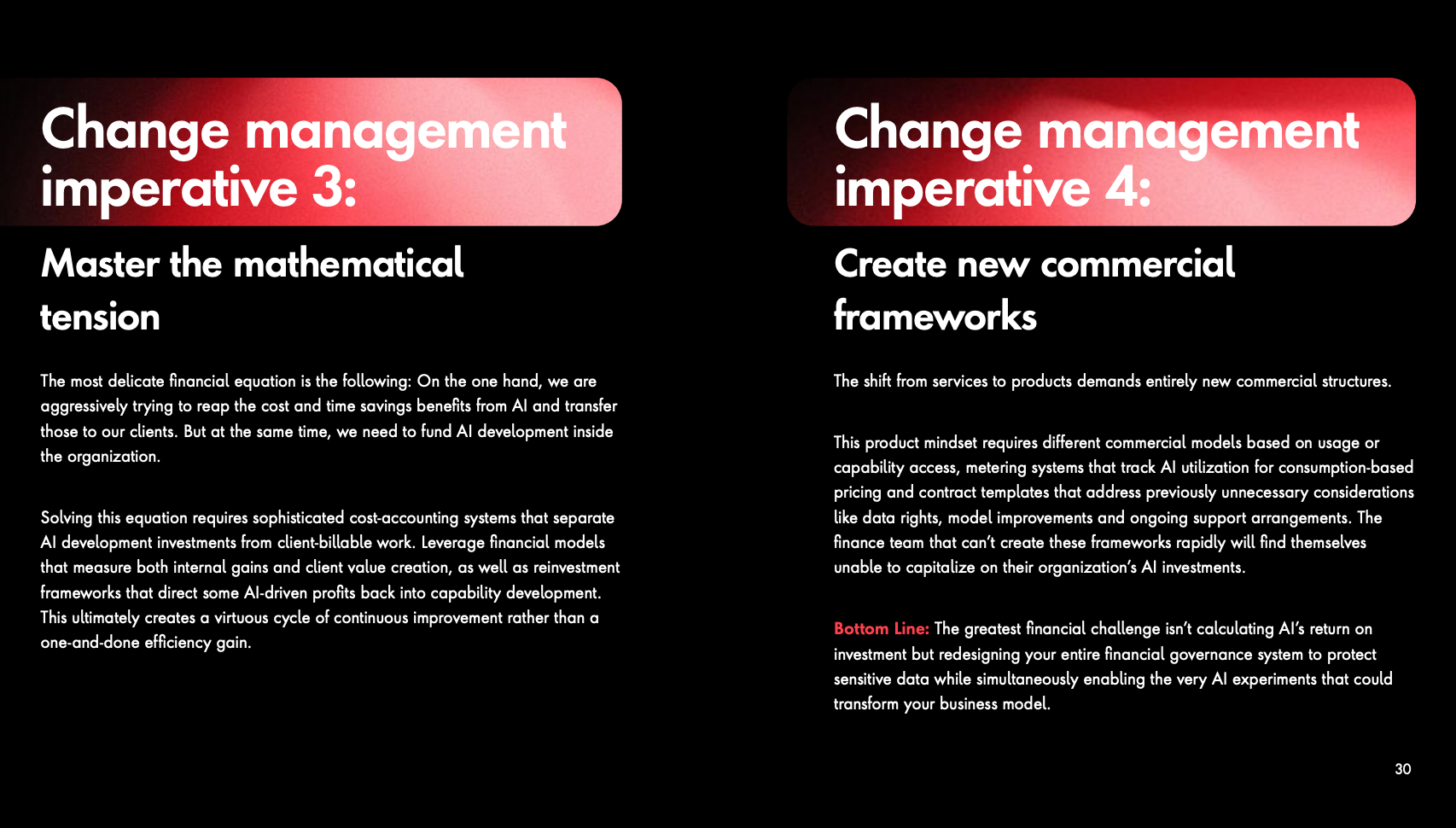 Change management imperative 3:

Master the mathematical tension

The most delicate financial equation is the following: On the one hand, we are aggressively trying to reap the cost and time savings benefits from AI and transfer those to our clients. But at the same time, we need to fund AI development inside the organization.

Solving this equation requires sophisticated cost-accounting systems that separate AI development investments from client-billable work. Leverage financial models that measure both internal gains and client value creation, as well as reinvestment frameworks that direct some AI-driven profits back into capability development. This ultimately creates a virtuous cycle of continuous improvement rather than a one-and-done efficiency gain.

Change management imperative 4:

Create new commercial frameworks

The shift from services to products demands entirely new commercial structures.

This product mindset requires different commercial models based on usage or capability access, metering systems that track AI utilization for consumption-based pricing and contract templates that address previously unnecessary considerations like data rights, model improvements and ongoing support arrangements. The finance team that can't create these frameworks rapidly will find themselves unable to capitalize on their organization's AI investments.

Bottom Line: The greatest financial challenge isn't calculating AI's return on investment but redesigning your entire financial governance system to protect sensitive data while simultaneously enabling the very AI experiments that could transform your business model.

30